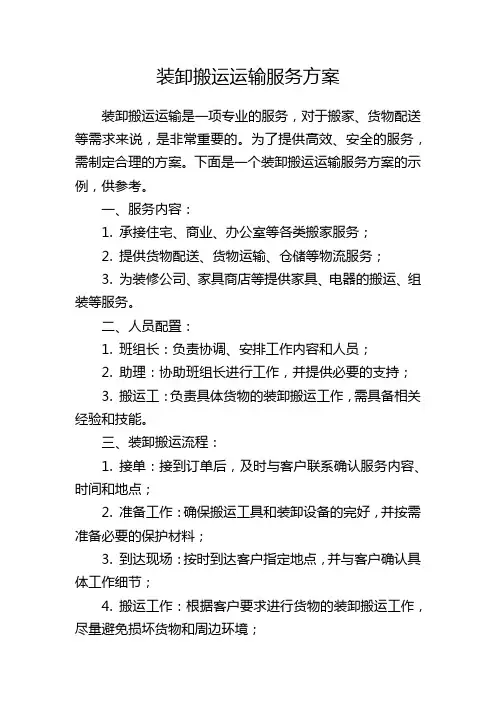 装卸搬运运输服务方案

装卸搬运运输是一项专业的服务，对于搬家、货物配送等需求来说，是非常重要的。为了提供高效、安全的服务，需制定合理的方案。下面是一个装卸搬运运输服务方案的示例，供参考。

一、服务内容：

1. 承接住宅、商业、办公室等各类搬家服务；

2. 提供货物配送、货物运输、仓储等物流服务；

3. 为装修公司、家具商店等提供家具、电器的搬运、组装等服务。

二、人员配置：

1. 班组长：负责协调、安排工作内容和人员；

2. 助理：协助班组长进行工作，并提供必要的支持；

3. 搬运工：负责具体货物的装卸搬运工作，需具备相关经验和技能。

三、装卸搬运流程：

1. 接单：接到订单后，及时与客户联系确认服务内容、时间和地点；

2. 准备工作：确保搬运工具和装卸设备的完好，并按需准备必要的保护材料；

3. 到达现场：按时到达客户指定地点，并与客户确认具体工作细节；

4. 搬运工作：根据客户要求进行货物的装卸搬运工作，尽量避免损坏货物和周边环境；